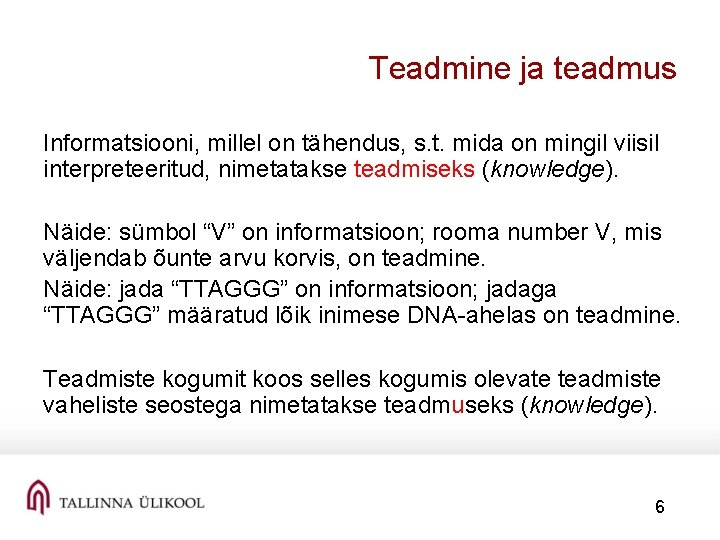 Teadmine ja teadmus

Informatsiooni, millel on tähendus, s.t. mida on mingil viisil interpreteeritud, nimetatakse teadmiseks (knowledge).

Näide: sümbol “V” on informatsioon; rooma number V, mis väljendab õunte arvu korvis, on teadmine.

Näide: jada “TTAGGG” on informatsioon; jadaga “TTAGGG” määratud lõik inimese DNA-ahelas on teadmine.

Teadmiste kogumit koos selles kogumis olevate teadmiste vaheliste seostega nimetatakse teadmuseks (knowledge).

TALLINNA ÜLIKOOL

6